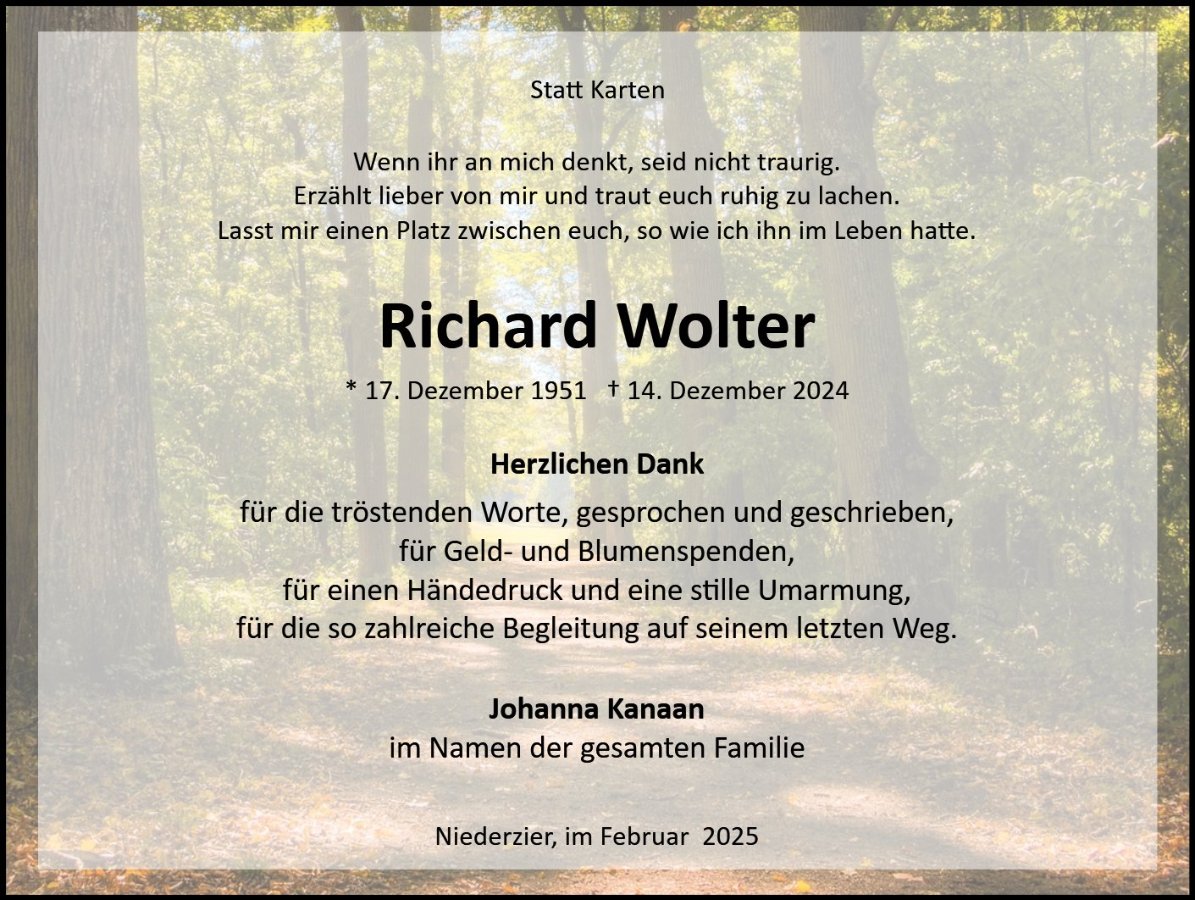 Statt Karten

Wenn ihr an mich denkt, seid nicht traurig.
Erzählt lieber von mir und traut euch ruhig zu lachen.
Lasst mir einen Platz zwischen euch, so wie ich ihn im Leben hatte.

Richard Wolter

* 17. Dezember 1951 † 14. Dezember 2024

Herzlichen Dank

für die tröstenden Worte, gesprochen und geschrieben,
für Geld- und Blumenspenden,
für einen Händedruck und eine stille Umarmung,
für die so zahlreiche Begleitung auf seinem letzten Weg.

Johanna Kanaan
im Namen der gesamten Familie

Niederzier, im Februar 2025